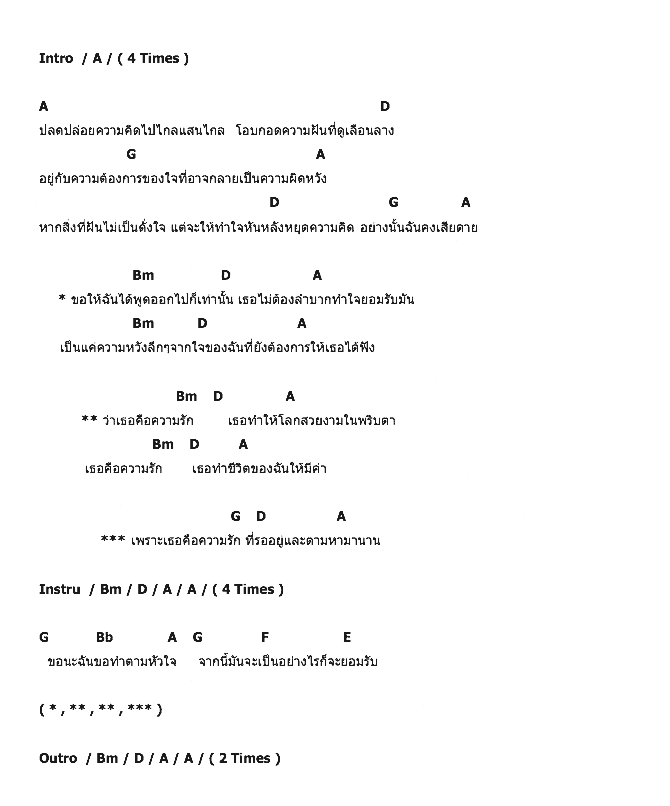 Intro / A / ( 4 Times )

A D
ปลดปล่อยความคิดไปไกลแสนไกล โอบกอดความฝันที่ดูเลือนลาง
G A
อยู่กับความต้องการของใจที่อาจกลายเป็นความผิดหวัง
D G A
หากสิ่งที่ฝันไม่เป็นดั่งใจ แต่จะให้ทำใจหันหลังหยุดความคิด อย่างนั้นฉันคงเสียดาย

Bm D A
* ขอให้ฉันได้พูดออกไปก็เท่านั้น เธอไม่ต้องลำบากทำใจยอมรับมัน
Bm D A
เป็นแค่ความหวังลึกๆจากใจของฉันที่ยังต้องการให้เธอได้ฟัง

Bm D A
** ว่าเธอคือความรัก เธอทำให้โลกสวยงามในพริบตา
Bm D A
เธอคือความรัก เธอทำชีวิตของฉันให้มีค่า

G D A
*** เพราะเธอคือความรัก ที่รออยู่และตามหามานาน

Instru / Bm / D / A / A / ( 4 Times )

G Bb A G F E
ขอนะฉันขอทำตามหัวใจ จากนี้มันจะเป็นอย่างไรก็จะยอมรับ

( * , ** , ** , *** )

Outro / Bm / D / A / A / ( 2 Times )